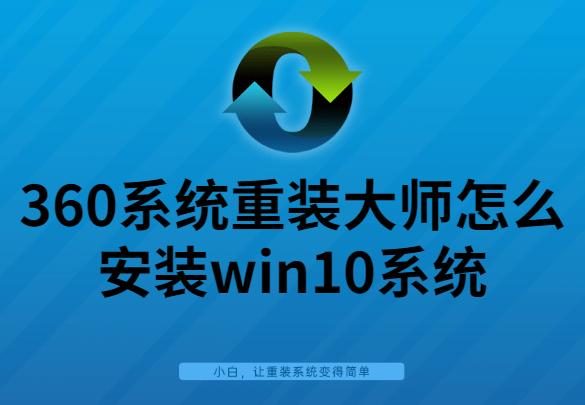 360系统重装大师怎么安装win10系统

小白，让重装系统变得简单